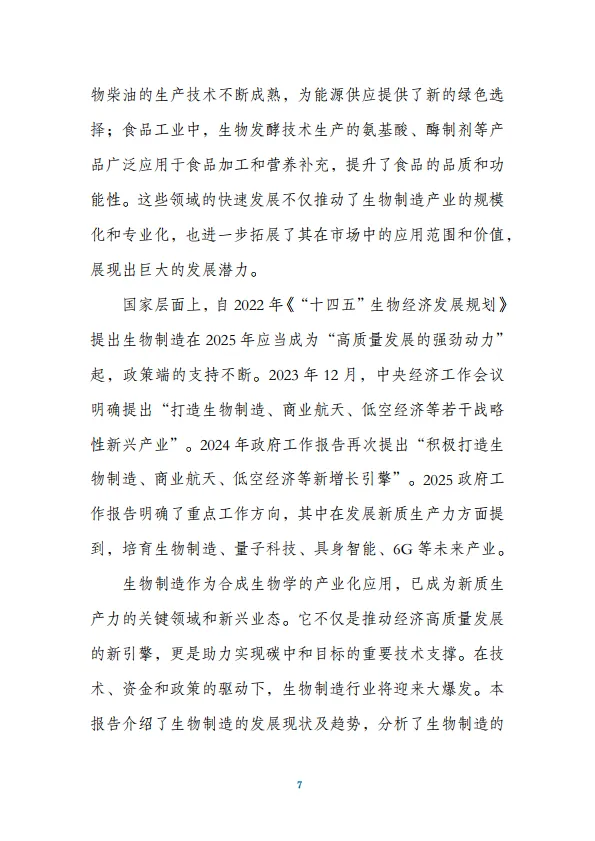 物柴油的生产技术不断成熟，为能源供应提供了新的绿色选择；食品工业中，生物发酵技术生产的氨基酸、酶制剂等产品广泛应用于食品加工和营养补充，提升了食品的品质和功能性。这些领域的快速发展不仅推动了生物制造产业的规模化和专业化，也进一步拓展了其在市场中的应用范围和价值，展现出巨大的发展潜力。

国家层面上，自 2022 年《“十四五”生物经济发展规划》提出生物制造在 2025 年应当成为“高质量发展的强劲动力”起，政策端的支持不断。2023 年 12 月，中央经济工作会议明确提出“打造生物制造、商业航天、低空经济等若干战略性新兴产业”。2024 年政府工作报告再次提出“积极打造生物制造、商业航天、低空经济等新增长引擎”。2025 政府工作报告明确了重点工作方向，其中在发展新质生产力方面提到，培育生物制造、量子科技、具身智能、6G 等未来产业。

生物制造作为合成生物学的产业化应用，已成为新质生产力的关键领域和新兴业态。它不仅是推动经济高质量发展的新引擎，更是助力实现碳中和目标的重要技术支撑。在技术、资金和政策的驱动下，生物制造行业将迎来大爆发。本报告介绍了生物制造的发展现状及趋势，分析了生物制造的

7